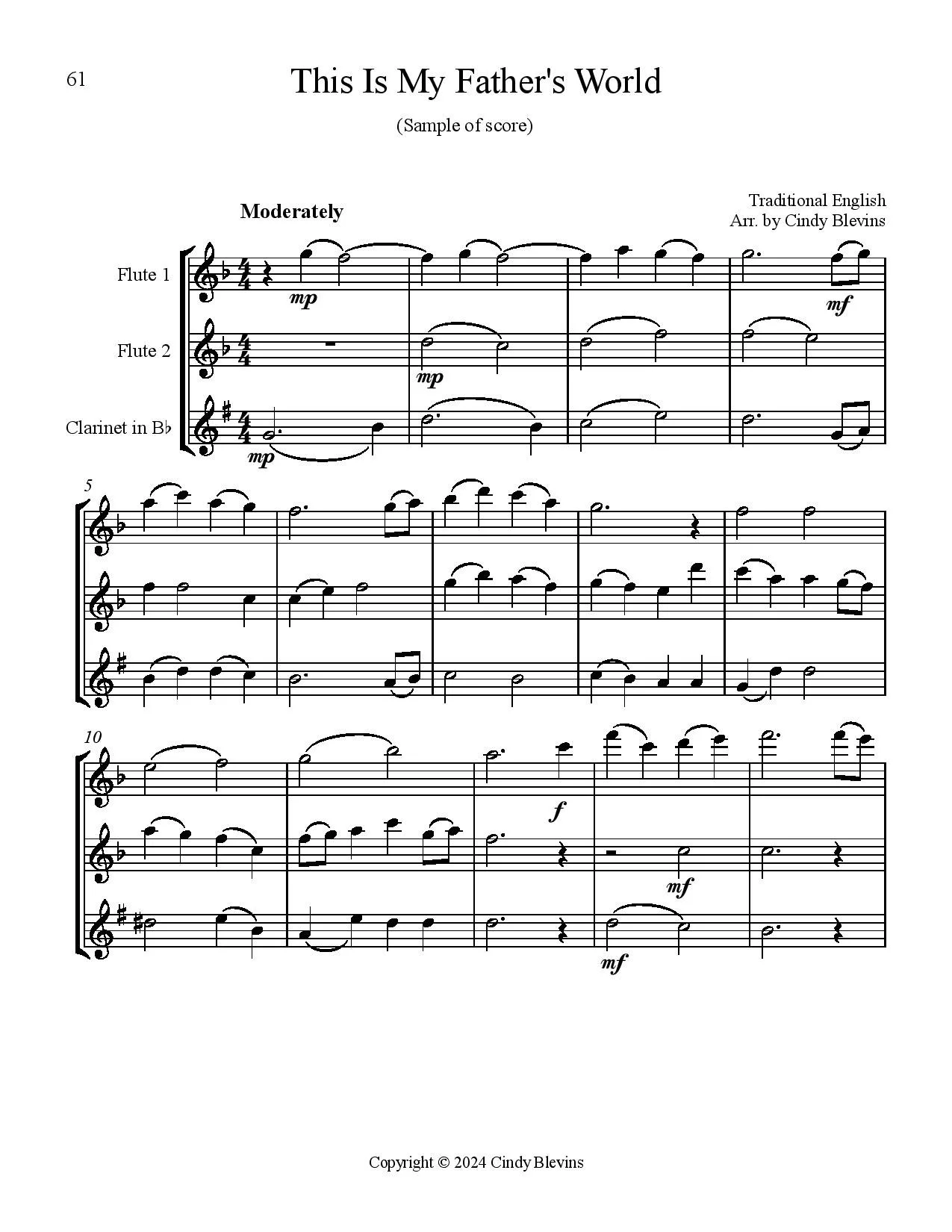 61

This Is My Father's World

(Sample of score)

Moderately

Traditional English
Arr. by Cindy Blevins

Flute 1

Flute 2

Clarinet in B♭

mp

mf

mp

mp

5

10

f

mf

mf

Copyright © 2024 Cindy Blevins